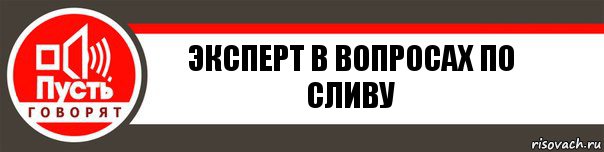 Пусть
ГОВОРЯТ

ЭКСПЕРТ В ВОПРОСАХ ПО СЛИВУ

risovach.ru